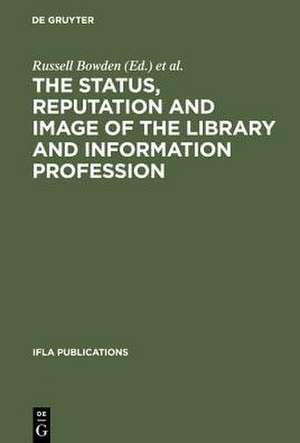 DE GRUYTER

Russell Bowden (Ed.) et al.

THE STATUS, REPUTATION AND IMAGE OF THE LIBRARY AND INFORMATION PROFESSION

IFLA PUBLICATIONS

DE
G